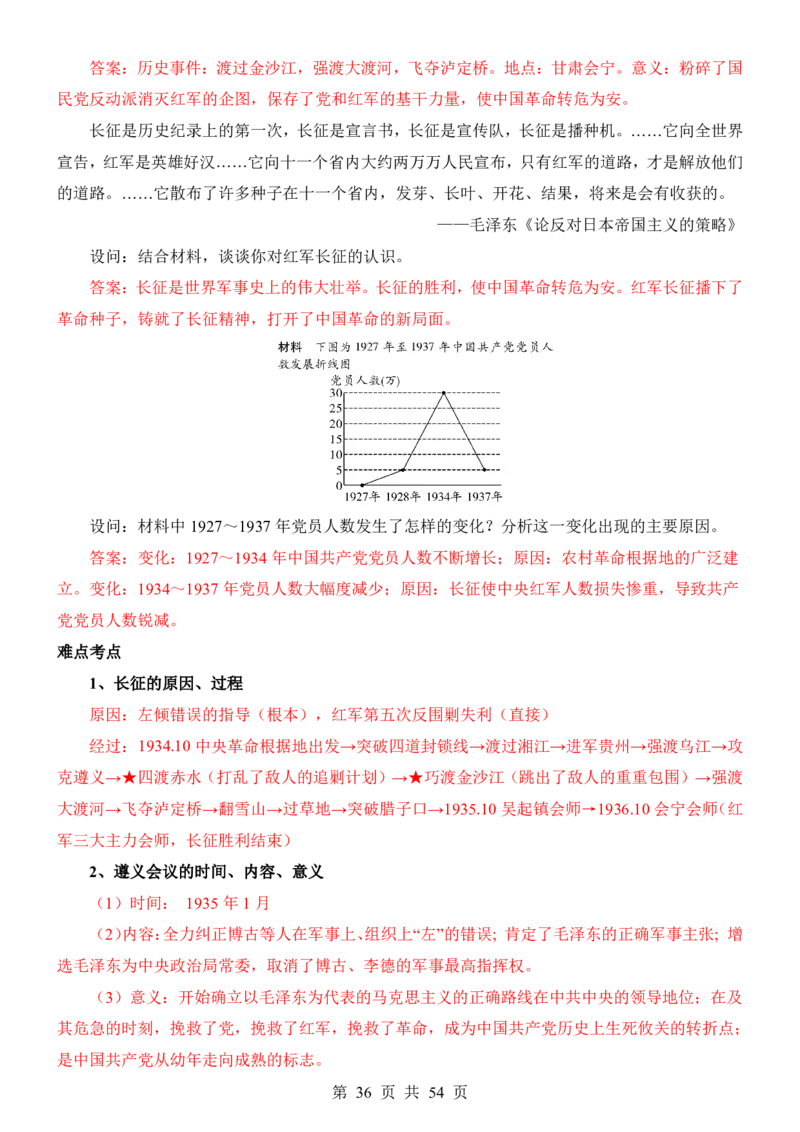 答案：历史事件：渡过金沙江，强渡大渡河，飞夺泸定桥。地点：甘肃会宁。意义：粉碎了国民党反动派消灭红军的企图，保存了党和红军的基干力量，使中国革命转危为安。

长征是历史纪录上的第一次，长征是宣言书，长征是宣传队，长征是播种机。……它向全世界宣告，红军是英雄好汉……它向十一个省内大约两万万人民宣布，只有红军的道路，才是解放他们的道路。……它散布了许多种子在十一个省内，发芽、长叶、开花、结果，将来是会有收获的。

——毛泽东《论反对日本帝国主义的策略》

设问：结合材料，谈谈你对红军长征的认识。

答案：长征是世界军事史上的伟大壮举。长征的胜利，使中国革命转危为安。红军长征播下了革命种子，铸就了长征精神，打开了中国革命的新局面。

材料 下图为1927年至1937年中国共产党党员人数发展折线图

党员人数(万)
30
25
20
15
10
5
0
1927年 1928年 1934年 1937年

设问：材料中1927～1937年党员人数发生了怎样的变化？分析这一变化出现的主要原因。

答案：变化：1927～1934年中国共产党党员人数不断增长；原因：农村革命根据地的广泛建立。变化：1934～1937年党员人数大幅度减少；原因：长征使中央红军人数损失惨重，导致共产党党员人数锐减。

难点考点

1、长征的原因、过程

原因：左倾错误的指导（根本），红军第五次反围剿失利（直接）

经过：1934.10中央革命根据地出发→突破四道封锁线→渡过湘江→进军贵州→强渡乌江→攻克遵义→★四渡赤水（打乱了敌人的追剿计划）→★巧渡金沙江（跳出了敌人的重重包围）→强渡大渡河→飞夺泸定桥→翻雪山→过草地→突破腊子口→1935.10吴起镇会师→1936.10会宁会师（红军三大主力会师，长征胜利结束）

2、遵义会议的时间、内容、意义

（1）时间：1935年1月

(2)内容：全力纠正博古等人在军事上、组织上“左”的错误；肯定了毛泽东的正确军事主张；增选毛泽东为中央政治局常委，取消了博古、李德的军事最高指挥权。

（3）意义：开始确立以毛泽东为代表的马克思主义的正确路线在中共中央的领导地位；在及其危急的时刻，挽救了党，挽救了红军，挽救了革命，成为中国共产党历史上生死攸关的转折点；是中国共产党从幼年走向成熟的标志。

第36页 共54页